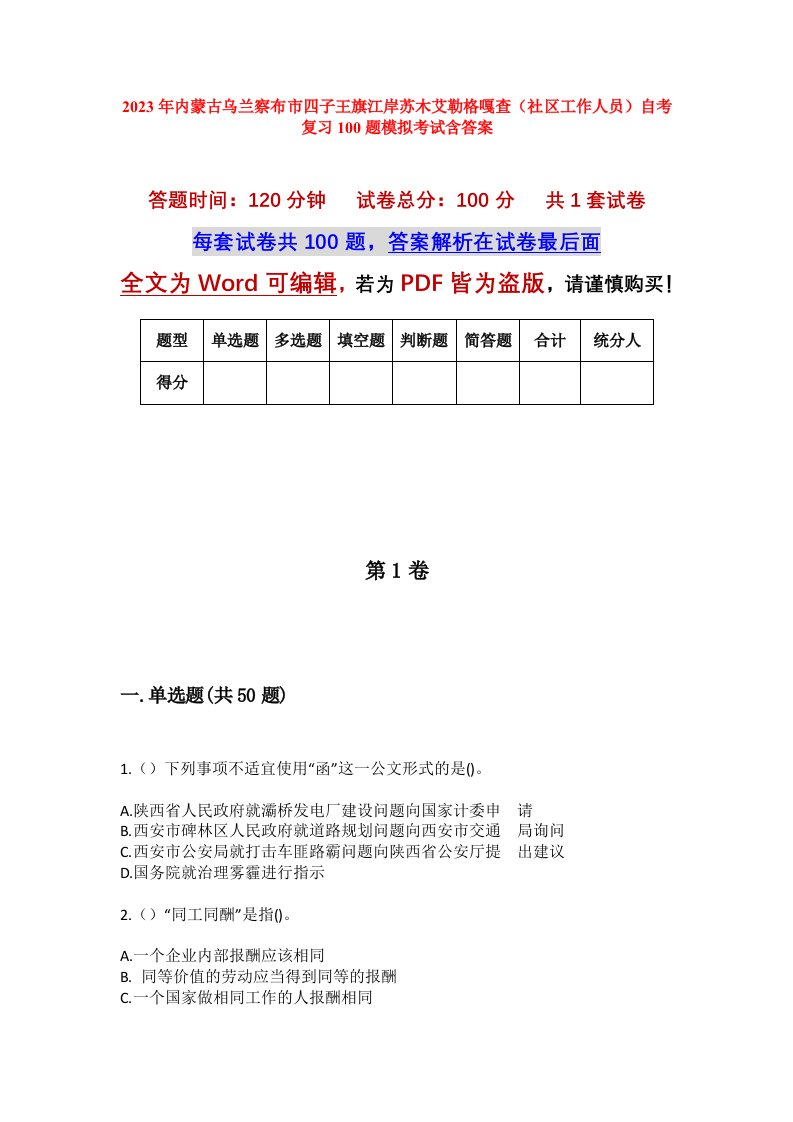 2023年内蒙古乌兰察布市四子王旗江岸苏木艾勒格嘎查（社区工作人员）自考复习100题模拟考试含答案

答题时间：120分钟　试卷总分：100分　共1套试卷

每套试卷共100题，答案解析在试卷最后面

全文为Word可编辑，若为PDF皆为盗版，请谨慎购买！

| 题型 | 单选题 | 多选题 | 填空题 | 判断题 | 简答题 | 合计 | 统分人 |
|---|---|---|---|---|---|---|---|
| 得分 | | | | | | | |

第1卷

一.单选题(共50题)

1.（）下列事项不适宜使用“函”这一公文形式的是()。

A.陕西省人民政府就灞桥发电厂建设问题向国家计委申　请
B.西安市碑林区人民政府就道路规划问题向西安市交通　局询问
C.西安市公安局就打击车匪路霸问题向陕西省公安厅提　出建议
D.国务院就治理雾霾进行指示

2.（）“同工同酬”是指()。

A.一个企业内部报酬应该相同
B. 同等价值的劳动应当得到同等的报酬
C.一个国家做相同工作的人报酬相同